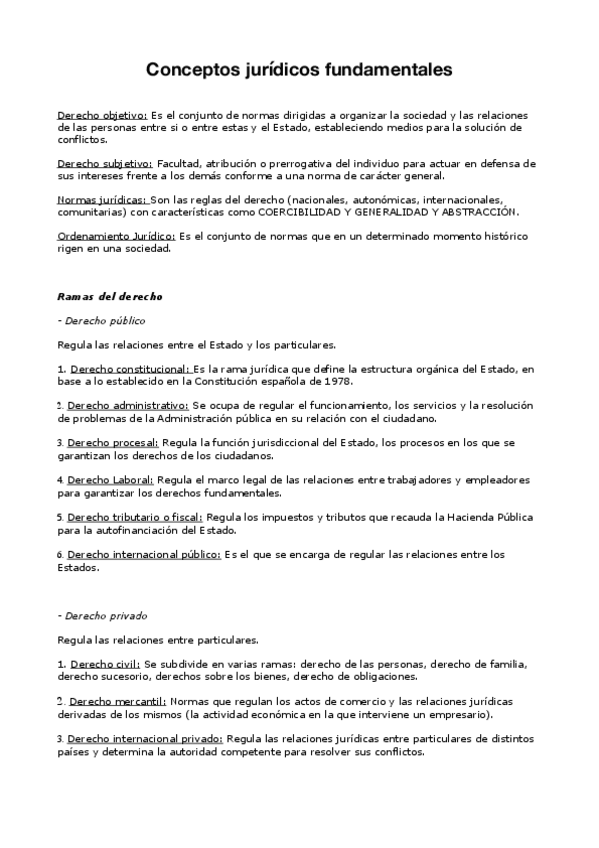 Conceptos jurídicos fundamentales

Derecho objetivo: Es el conjunto de normas dirigidas a organizar la sociedad y las relaciones de las personas entre si o entre estas y el Estado, estableciendo medios para la solución de conflictos.

Derecho subjetivo: Facultad, atribución o prerrogativa del individuo para actuar en defensa de sus intereses frente a los demás conforme a una norma de carácter general.

Normas jurídicas: Son las reglas del derecho (nacionales, autonómicas, internacionales, comunitarias) con características como COERCIBILIDAD Y GENERALIDAD Y ABSTRACCIÓN.

Ordenamiento Jurídico: Es el conjunto de normas que en un determinado momento histórico rigen en una sociedad.

Ramas del derecho

- Derecho público

Regula las relaciones entre el Estado y los particulares.

1. Derecho constitucional: Es la rama jurídica que define la estructura orgánica del Estado, en base a lo establecido en la Constitución española de 1978.

2. Derecho administrativo: Se ocupa de regular el funcionamiento, los servicios y la resolución de problemas de la Administración pública en su relación con el ciudadano.

3. Derecho procesal: Regula la función jurisdiccional del Estado, los procesos en los que se garantizan los derechos de los ciudadanos.

4. Derecho Laboral: Regula el marco legal de las relaciones entre trabajadores y empleadores para garantizar los derechos fundamentales.

5. Derecho tributario o fiscal: Regula los impuestos y tributos que recauda la Hacienda Pública para la autofinanciación del Estado.

6. Derecho internacional público: Es el que se encarga de regular las relaciones entre los Estados.

- Derecho privado

Regula las relaciones entre particulares.

1. Derecho civil: Se subdivide en varias ramas: derecho de las personas, derecho de familia, derecho sucesorio, derechos sobre los bienes, derecho de obligaciones.

2. Derecho mercantil: Normas que regulan los actos de comercio y las relaciones jurídicas derivadas de los mismos (la actividad económica en la que interviene un empresario).

3. Derecho internacional privado: Regula las relaciones jurídicas entre particulares de distintos países y determina la autoridad competente para resolver sus conflictos.